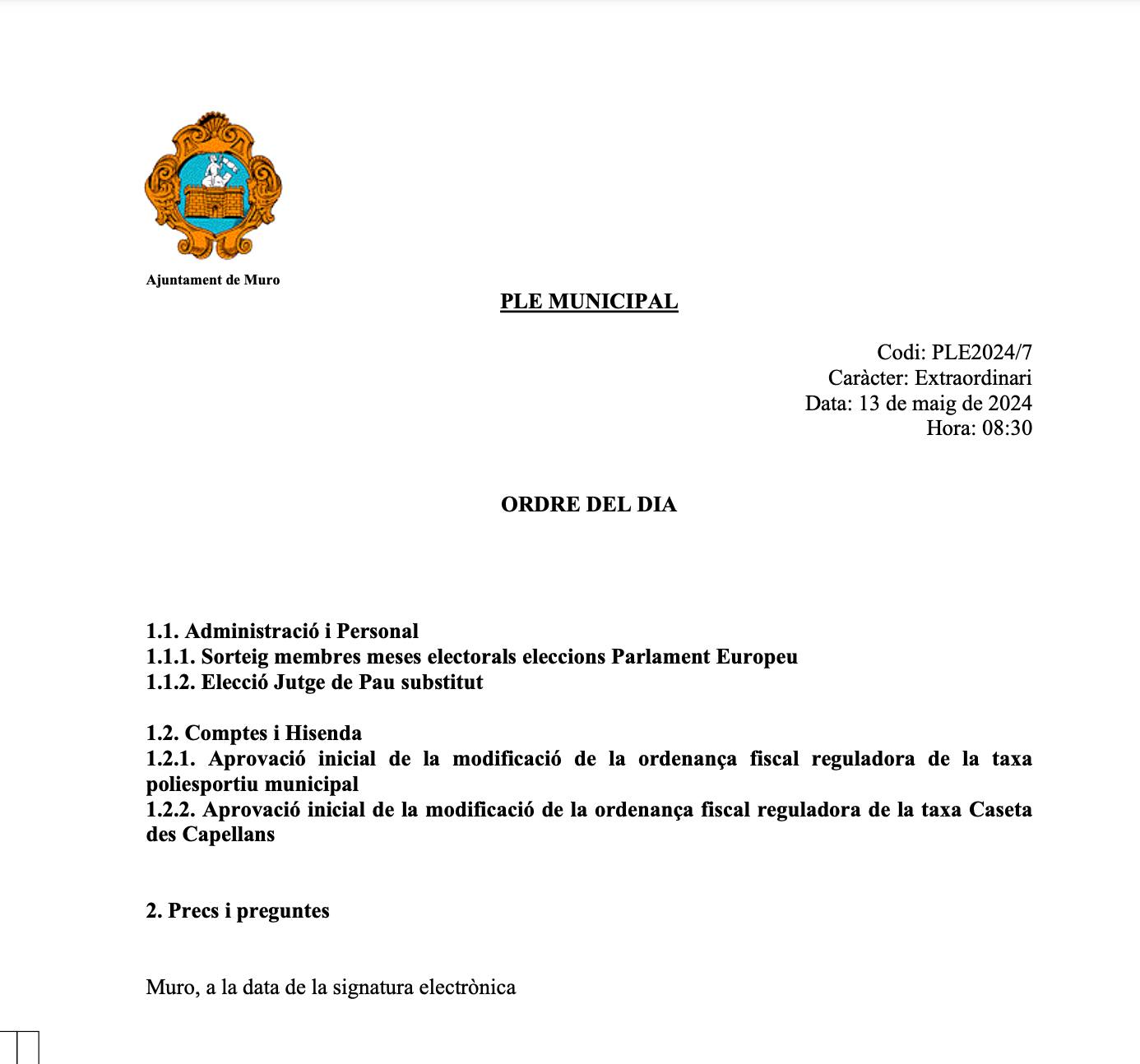 Ajuntament de Muro

PLE MUNICIPAL

Codi: PLE2024/7
Caràcter: Extraordinari
Data: 13 de maig de 2024
Hora: 08:30

ORDRE DEL DIA

1.1. Administració i Personal
1.1.1. Sorteig membres meses electorals eleccions Parlament Europeu
1.1.2. Elecció Jutge de Pau substitut

1.2. Comptes i Hisenda
1.2.1. Aprovació inicial de la modificació de la ordenança fiscal reguladora de la taxa poliesportiu municipal
1.2.2. Aprovació inicial de la modificació de la ordenança fiscal reguladora de la taxa Caseta des Capellans

2. Precs i preguntes

Muro, a la data de la signatura electrònica